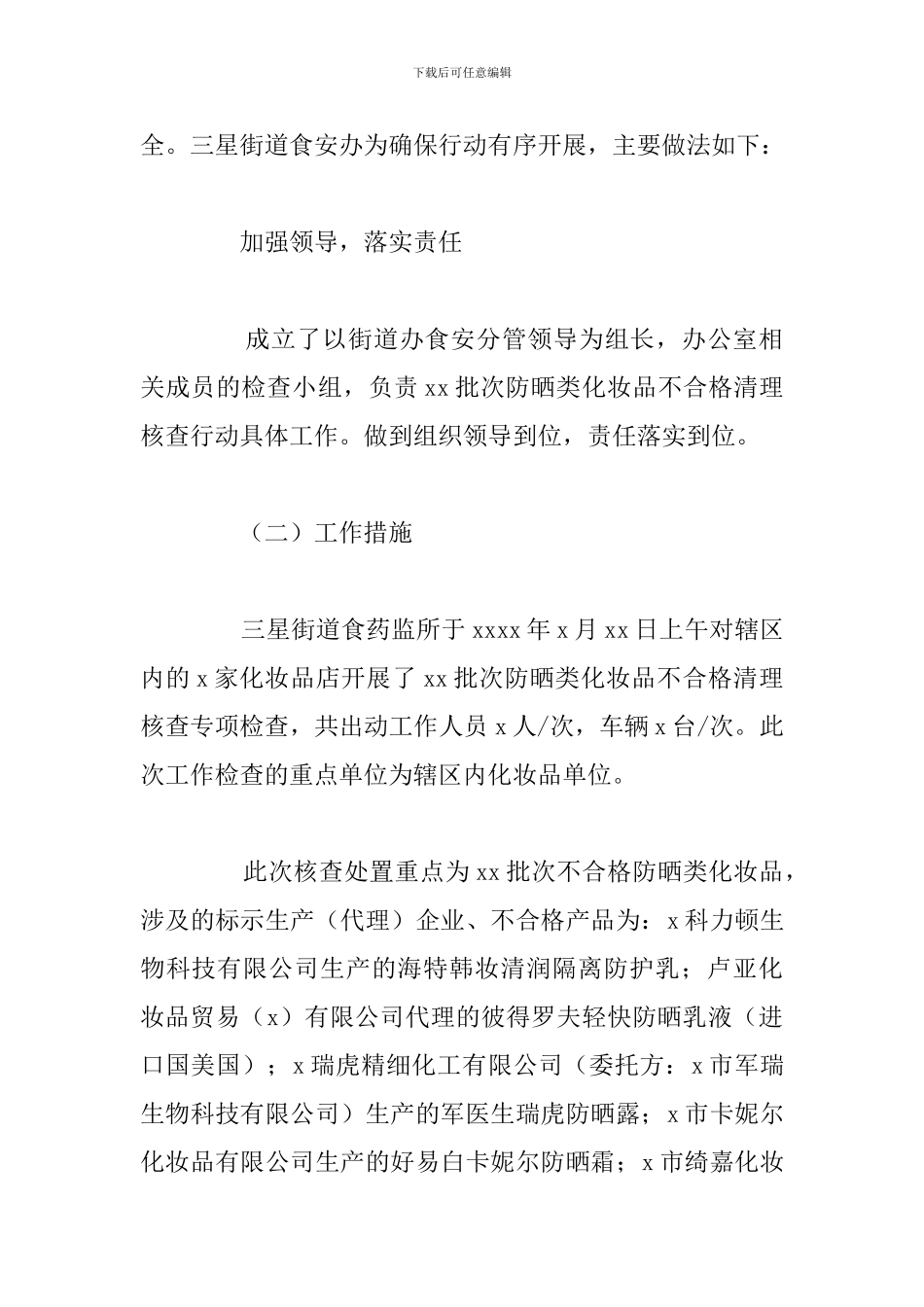 下载后可任意编辑

全。三星街道食安办为确保行动有序开展，主要做法如下：

加强领导，落实责任

成立了以街道办食安分管领导为组长，办公室相关成员的检查小组，负责 xx 批次防晒类化妆品不合格清理核查行动具体工作。做到组织领导到位，责任落实到位。

（二）工作措施

三星街道食药监所于 xxxx 年 x 月 xx 日上午对辖区内的 x 家化妆品店开展了 xx 批次防晒类化妆品不合格清理核查专项检查，共出动工作人员 x 人/次，车辆 x 台/次。此次工作检查的重点单位为辖区内化妆品单位。

此次核查处置重点为 xx 批次不合格防晒类化妆品，涉及的标示生产（代理）企业、不合格产品为：x 科力顿生物科技有限公司生产的海特韩妆清润隔离防护乳；卢亚化妆品贸易（x）有限公司代理的彼得罗夫轻快防晒乳液（进口国美国）；x 瑞虎精细化工有限公司（委托方：x 市军瑞生物科技有限公司）生产的军医生瑞虎防晒露；x 市卡妮尔化妆品有限公司生产的好易白卡妮尔防晒霜；x 市绮嘉化妆